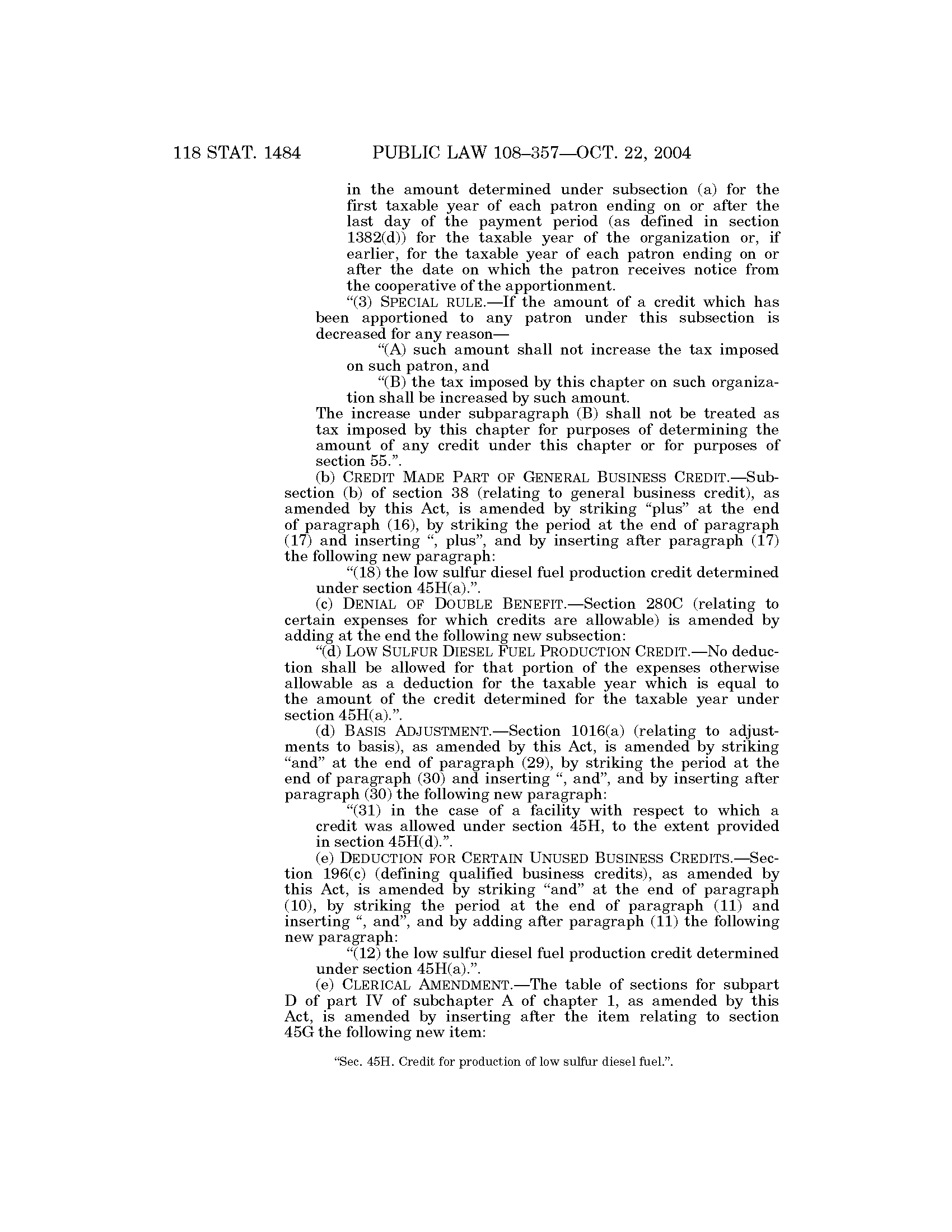 118 STAT. 1484 PUBLIC LAW 108–357—OCT. 22, 2004

in the amount determined under subsection (a) for the first taxable year of each patron ending on or after the last day of the payment period (as defined in section 1382(d)) for the taxable year of the organization or, if earlier, for the taxable year of each patron ending on or after the date on which the patron receives notice from the cooperative of the apportionment.

“(3) SPECIAL RULE.—If the amount of a credit which has been apportioned to any patron under this subsection is decreased for any reason—

“(A) such amount shall not increase the tax imposed on such patron, and

“(B) the tax imposed by this chapter on such organization shall be increased by such amount.

The increase under subparagraph (B) shall not be treated as tax imposed by this chapter for purposes of determining the amount of any credit under this chapter or for purposes of section 55.”.

(b) CREDIT MADE PART OF GENERAL BUSINESS CREDIT.—Subsection (b) of section 38 (relating to general business credit), as amended by this Act, is amended by striking “plus” at the end of paragraph (16), by striking the period at the end of paragraph (17) and inserting “, plus”, and by inserting after paragraph (17) the following new paragraph:

“(18) the low sulfur diesel fuel production credit determined under section 45H(a).”.

(c) DENIAL OF DOUBLE BENEFIT.—Section 280C (relating to certain expenses for which credits are allowable) is amended by adding at the end the following new subsection:

“(d) LOW SULFUR DIESEL FUEL PRODUCTION CREDIT.—No deduction shall be allowed for that portion of the expenses otherwise allowable as a deduction for the taxable year which is equal to the amount of the credit determined for the taxable year under section 45H(a).”.

(d) BASIS ADJUSTMENT.—Section 1016(a) (relating to adjustments to basis), as amended by this Act, is amended by striking “and” at the end of paragraph (29), by striking the period at the end of paragraph (30) and inserting “, and”, and by inserting after paragraph (30) the following new paragraph:

“(31) in the case of a facility with respect to which a credit was allowed under section 45H, to the extent provided in section 45H(d).”.

(e) DEDUCTION FOR CERTAIN UNUSED BUSINESS CREDITS.—Section 196(c) (defining qualified business credits), as amended by this Act, is amended by striking “and” at the end of paragraph (10), by striking the period at the end of paragraph (11) and inserting “, and”, and by adding after paragraph (11) the following new paragraph:

“(12) the low sulfur diesel fuel production credit determined under section 45H(a).”.

(e) CLERICAL AMENDMENT.—The table of sections for subpart D of part IV of subchapter A of chapter 1, as amended by this Act, is amended by inserting after the item relating to section 45G the following new item:

“Sec. 45H. Credit for production of low sulfur diesel fuel.”.